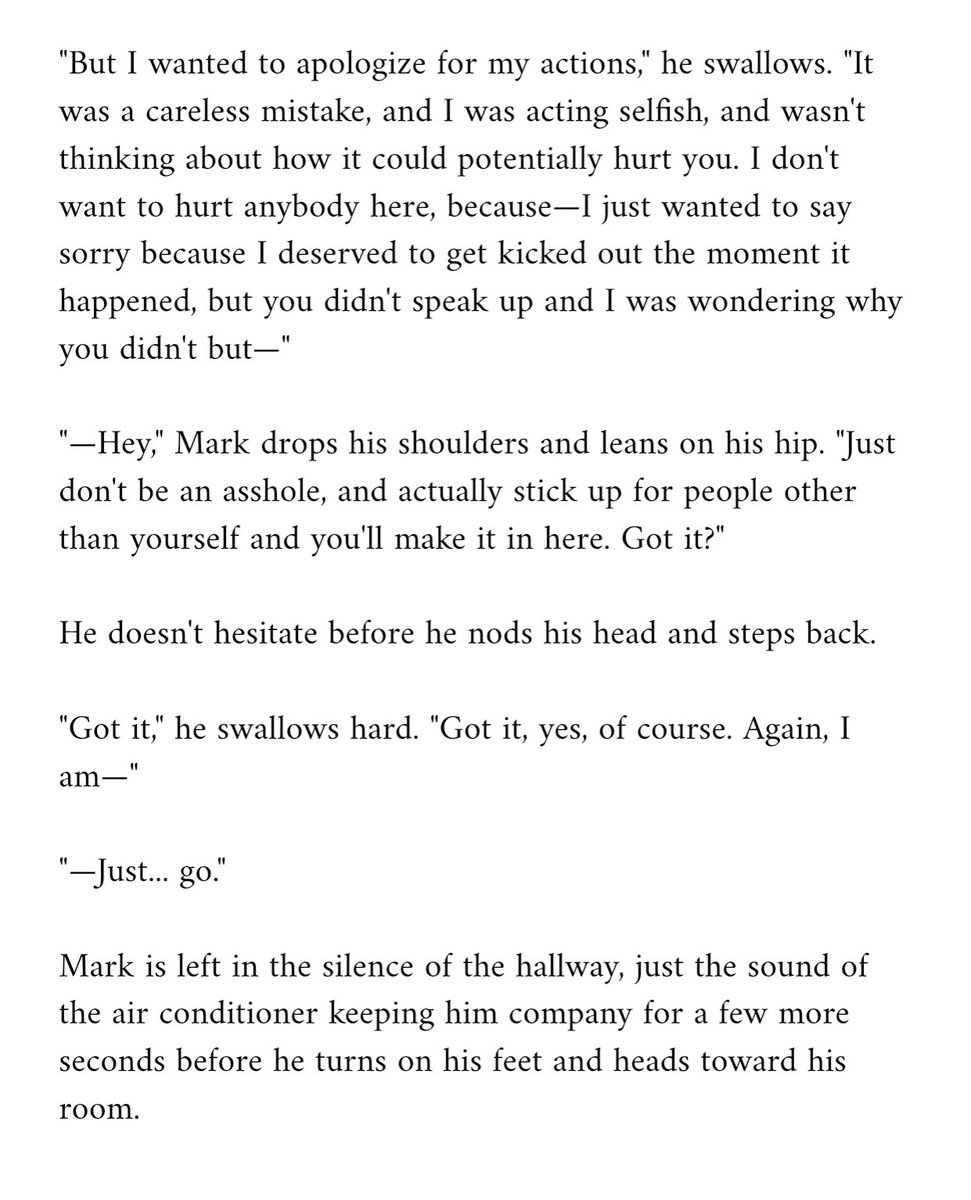 "But I wanted to apologize for my actions," he swallows. "It was a careless mistake, and I was acting selfish, and wasn't thinking about how it could potentially hurt you. I don't want to hurt anybody here, because—I just wanted to say sorry because I deserved to get kicked out the moment it happened, but you didn't speak up and I was wondering why you didn't but—"

"—Hey," Mark drops his shoulders and leans on his hip. "Just don't be an asshole, and actually stick up for people other than yourself and you'll make it in here. Got it?"

He doesn't hesitate before he nods his head and steps back.

"Got it," he swallows hard. "Got it, yes, of course. Again, I am—"

"—Just... go."

Mark is left in the silence of the hallway, just the sound of the air conditioner keeping him company for a few more seconds before he turns on his feet and heads toward his room.